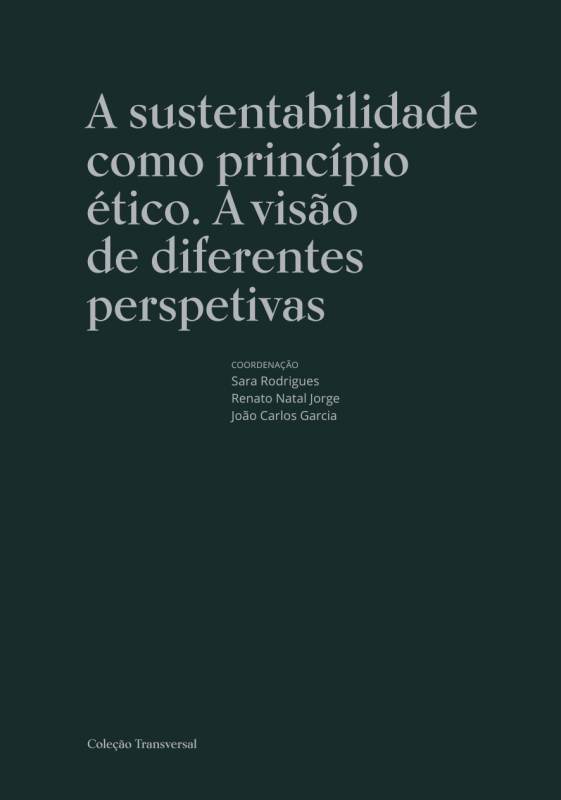 A sustentabilidade como princípio ético. A visão de diferentes perspetivas

COORDENAÇÃO
Sara Rodrigues
Renato Natal Jorge
João Carlos Garcia

Coleção Transversal